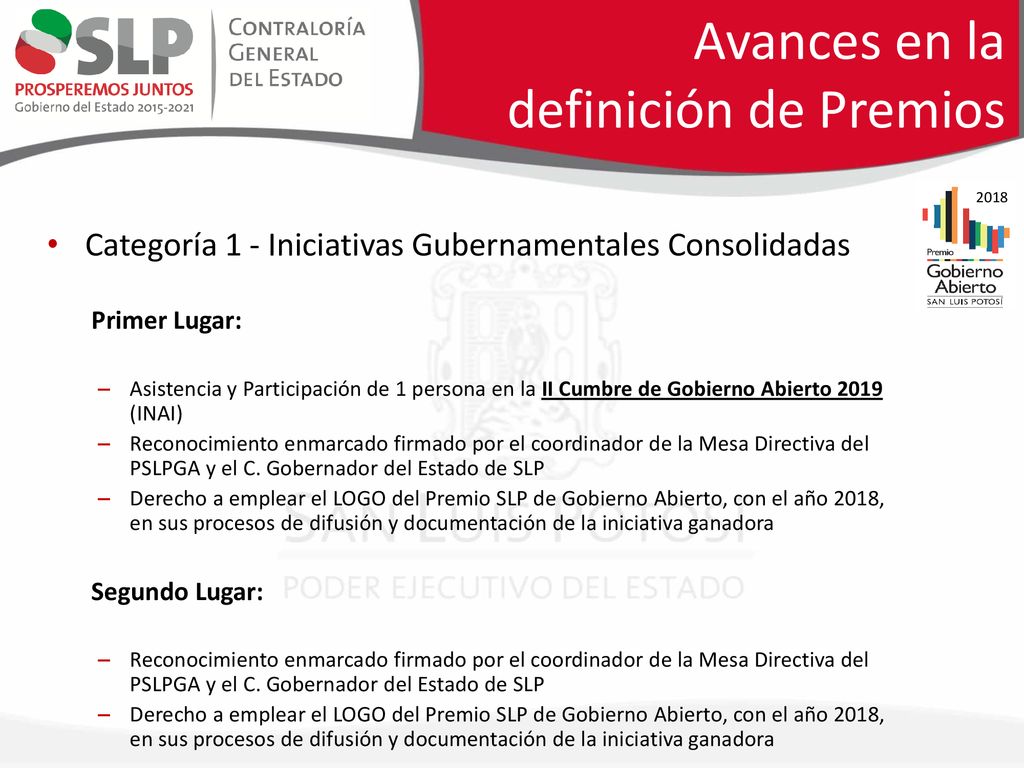 SLP
PROSPEREMOS JUNTOS
Gobierno del Estado 2015-2021

CONTRALORÍA GENERAL DEL ESTADO

Avances en la definición de Premios

2018
Premio
Gobierno Abierto
SAN LUIS POTOSÍ

• Categoría 1 - Iniciativas Gubernamentales Consolidadas

Primer Lugar:

– Asistencia y Participación de 1 persona en la II Cumbre de Gobierno Abierto 2019 (INAI)
– Reconocimiento enmarcado firmado por el coordinador de la Mesa Directiva del PSLPGA y el C. Gobernador del Estado de SLP
– Derecho a emplear el LOGO del Premio SLP de Gobierno Abierto, con el año 2018, en sus procesos de difusión y documentación de la iniciativa ganadora

SAN LUIS POTOSÍ
PODER EJECUTIVO DEL ESTADO

Segundo Lugar:

– Reconocimiento enmarcado firmado por el coordinador de la Mesa Directiva del PSLPGA y el C. Gobernador del Estado de SLP
– Derecho a emplear el LOGO del Premio SLP de Gobierno Abierto, con el año 2018, en sus procesos de difusión y documentación de la iniciativa ganadora